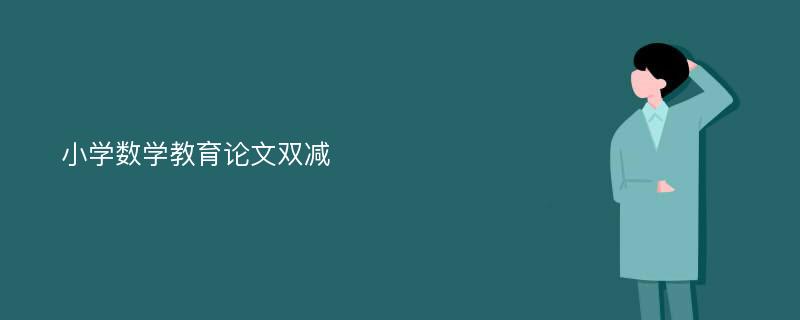 小学数学教育论文双减